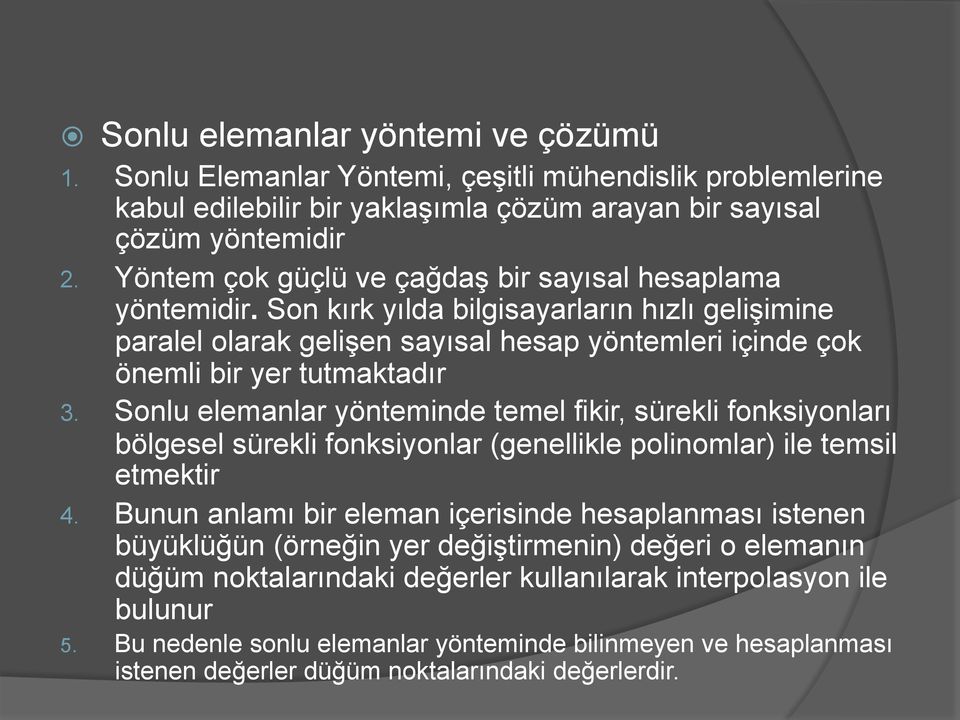 Sonlu elemanlar yöntemi ve çözümü

1. Sonlu Elemanlar Yöntemi, çeşitli mühendislik problemlerine kabul edilebilir bir yaklaşımla çözüm arayan bir sayısal çözüm yöntemidir

2. Yöntem çok güçlü ve çağdaş bir sayısal hesaplama yöntemidir. Son kırk yılda bilgisayarların hızlı gelişimine paralel olarak gelişen sayısal hesap yöntemleri içinde çok önemli bir yer tutmaktadır

3. Sonlu elemanlar yönteminde temel fikir, sürekli fonksiyonları bölgesel sürekli fonksiyonlar (genellikle polinomlar) ile temsil etmektir

4. Bunun anlamı bir eleman içerisinde hesaplanması istenen büyüklüğün (örneğin yer değiştirmenin) değeri o elemanın düğüm noktalarındaki değerler kullanılarak interpolasyon ile bulunur

5. Bu nedenle sonlu elemanlar yönteminde bilinmeyen ve hesaplanması istenen değerler düğüm noktalarındaki değerlerdir.